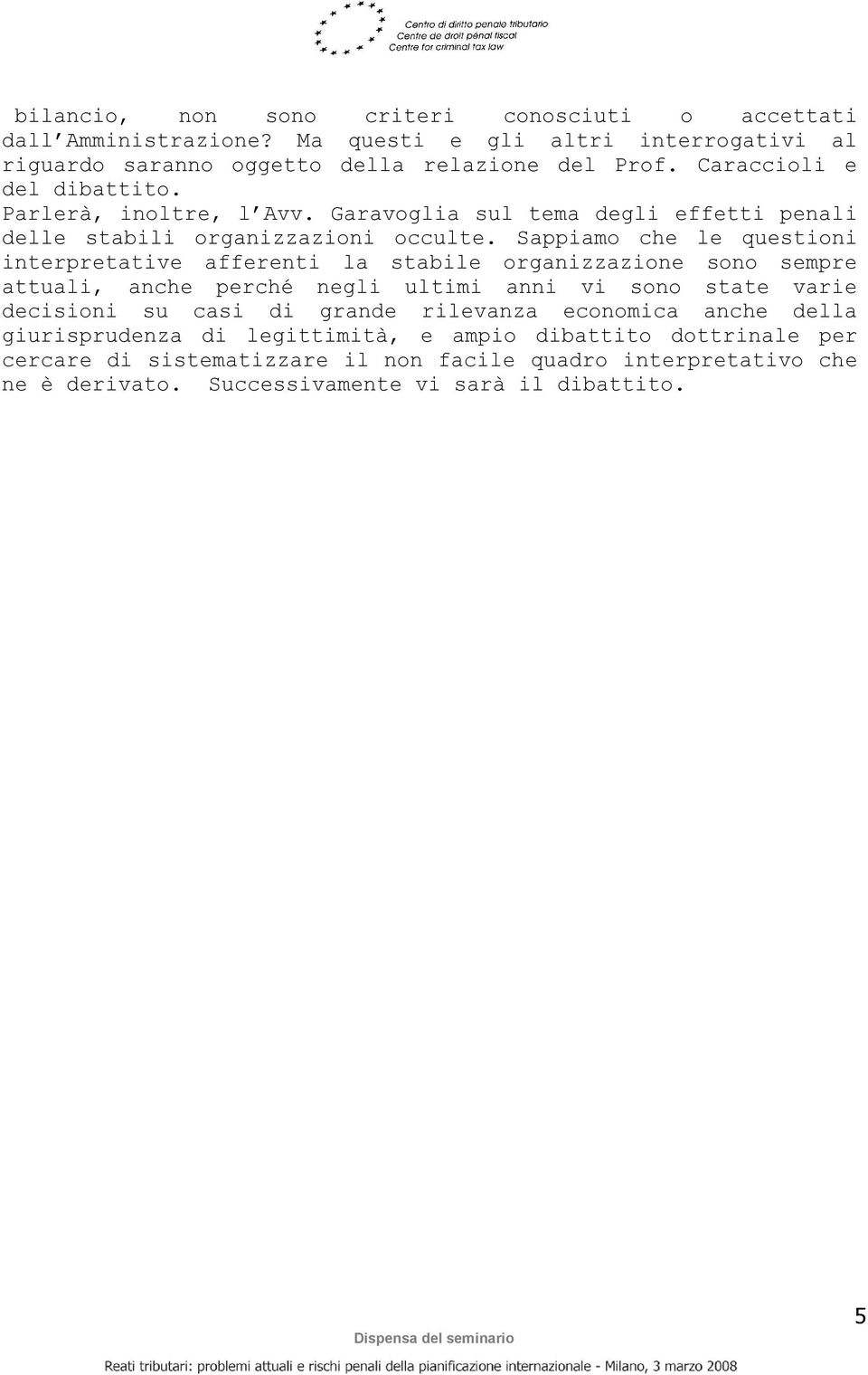 Centro di diritto penale tributario
Centre de droit pénal fiscal
Centre for criminal tax law

bilancio, non sono criteri conosciuti o accettati dall'Amministrazione? Ma questi e gli altri interrogativi al riguardo saranno oggetto della relazione del Prof. Caraccioli e del dibattito.
Parlerà, inoltre, l'Avv. Garavoglia sul tema degli effetti penali delle stabili organizzazioni occulte. Sappiamo che le questioni interpretative afferenti la stabile organizzazione sono sempre attuali, anche perché negli ultimi anni vi sono state varie decisioni su casi di grande rilevanza economica anche della giurisprudenza di legittimità, e ampio dibattito dottrinale per cercare di sistematizzare il non facile quadro interpretativo che ne è derivato. Successivamente vi sarà il dibattito.

5

Dispensa del seminario
Reati tributari: problemi attuali e rischi penali della pianificazione internazionale - Milano, 3 marzo 2008